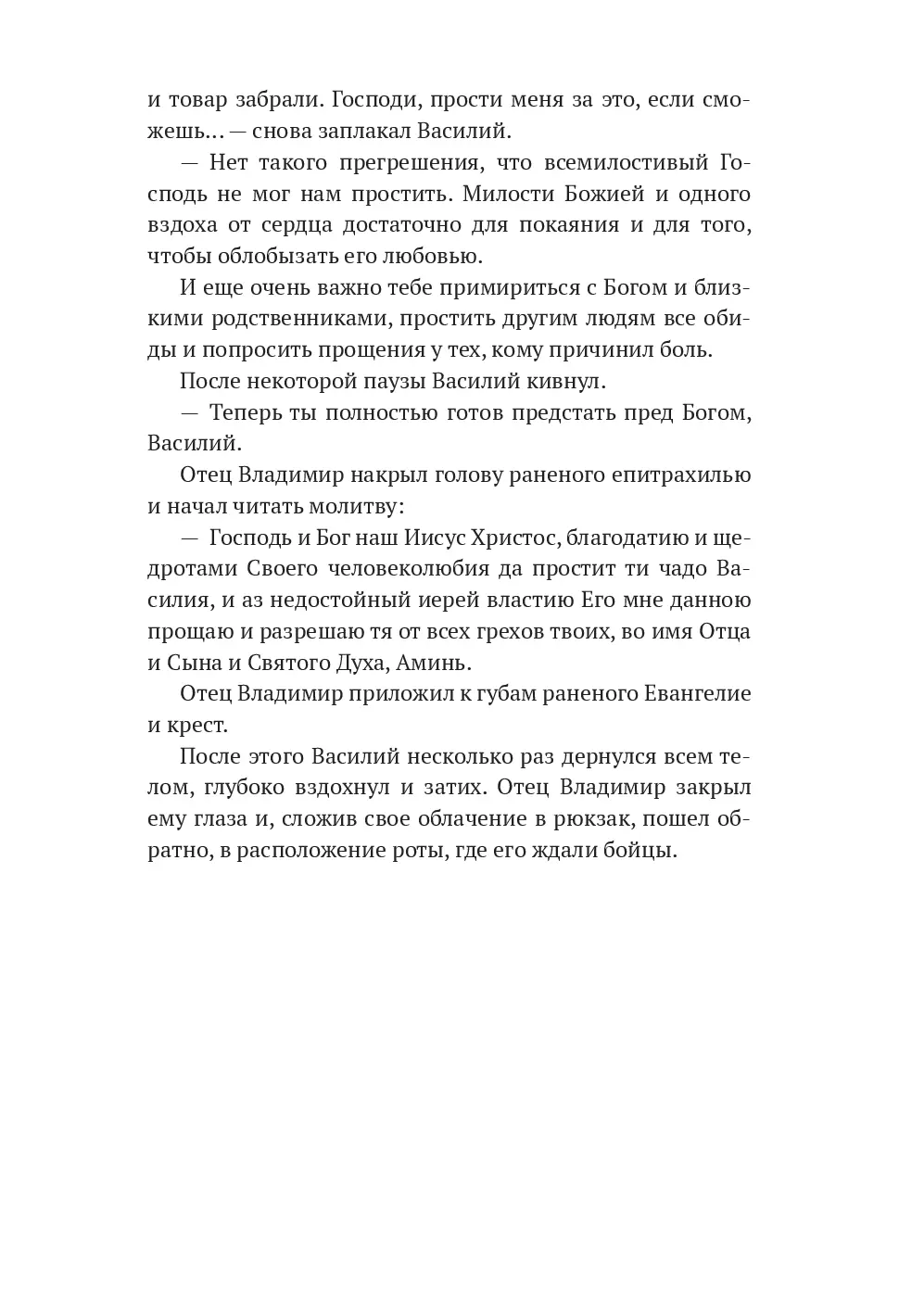 и товар забрали. Господи, прости меня за это, если сможешь… — снова заплакал Василий.

— Нет такого прегрешения, что всемилостивый Господь не мог нам простить. Милости Божией и одного вздоха от сердца достаточно для покаяния и для того, чтобы облобызать его любовью.

И еще очень важно тебе примириться с Богом и близкими родственниками, простить другим людям все обиды и попросить прощения у тех, кому причинил боль.

После некоторой паузы Василий кивнул.

— Теперь ты полностью готов предстать пред Богом, Василий.

Отец Владимир накрыл голову раненого епитрахилью и начал читать молитву:

— Господь и Бог наш Иисус Христос, благодатию и щедротами Своего человеколюбия да простит ти чадо Василия, и аз недостойный иерей властию Его мне данною прощаю и разрешаю тя от всех грехов твоих, во имя Отца и Сына и Святого Духа, Аминь.

Отец Владимир приложил к губам раненого Евангелие и крест.

После этого Василий несколько раз дернулся всем телом, глубоко вздохнул и затих. Отец Владимир закрыл ему глаза и, сложив свое облачение в рюкзак, пошел обратно, в расположение роты, где его ждали бойцы.